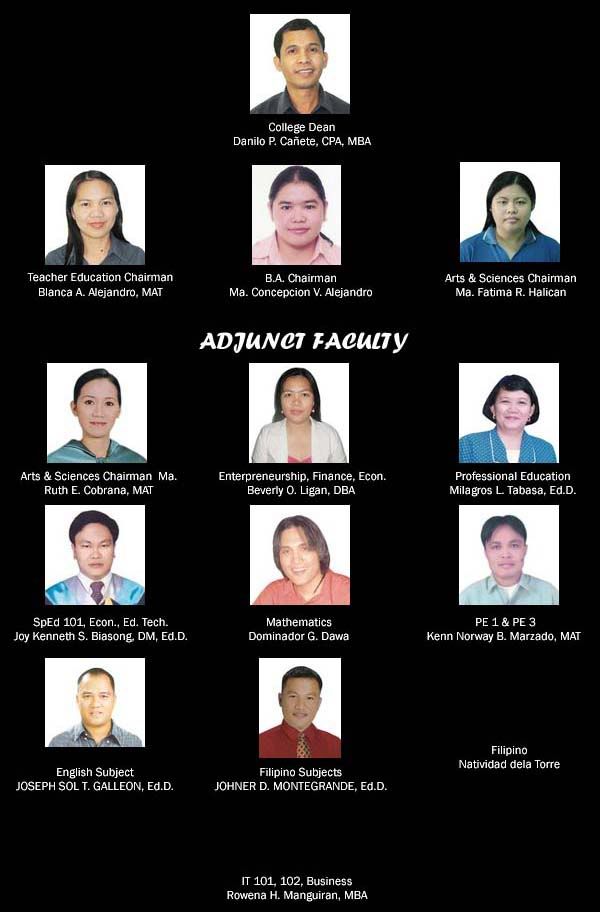 College Dean
Danilo P. Cañete, CPA, MBA

Teacher Education Chairman
Blanca A. Alejandro, MAT

B.A. Chairman
Ma. Concepcion V. Alejandro

Arts & Sciences Chairman
Ma. Fatima R. Halican

ADJUNCT FACULTY

Arts & Sciences Chairman Ma.
Ruth E. Cobrana, MAT

Enterpreneurship, Finance, Econ.
Beverly O. Ligan, DBA

Professional Education
Milagros L. Tabasa, Ed.D.

SpEd 101, Econ., Ed. Tech.
Joy Kenneth S. Biasong, DM, Ed.D.

Mathematics
Dominador G. Dawa

PE 1 & PE 3
Kenn Norway B. Marzado, MAT

English Subject
JOSEPH SOL T. GALLEON, Ed.D.

Filipino Subjects
JOHNER D. MONTEGRANDE, Ed.D.

Filipino
Natividad dela Torre

IT 101, 102, Business
Rowena H. Manguiran, MBA